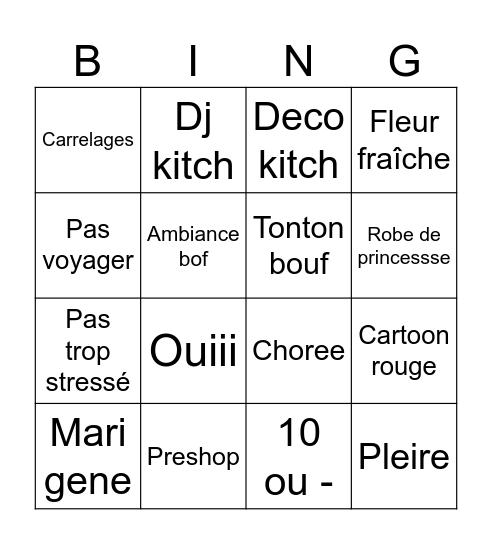 | B | I | N | G |
|---|---|---|---|
| Carrelages | Dj kitch | Deco kitch | Fleur fraîche |
| Pas voyager | Ambiance bof | Tonton bouf | Robe de princessse |
| Pas trop stressé | Ouiii | Choree | Cartoon rouge |
| Mari gene | Preshop | 10 ou - | Pleire |